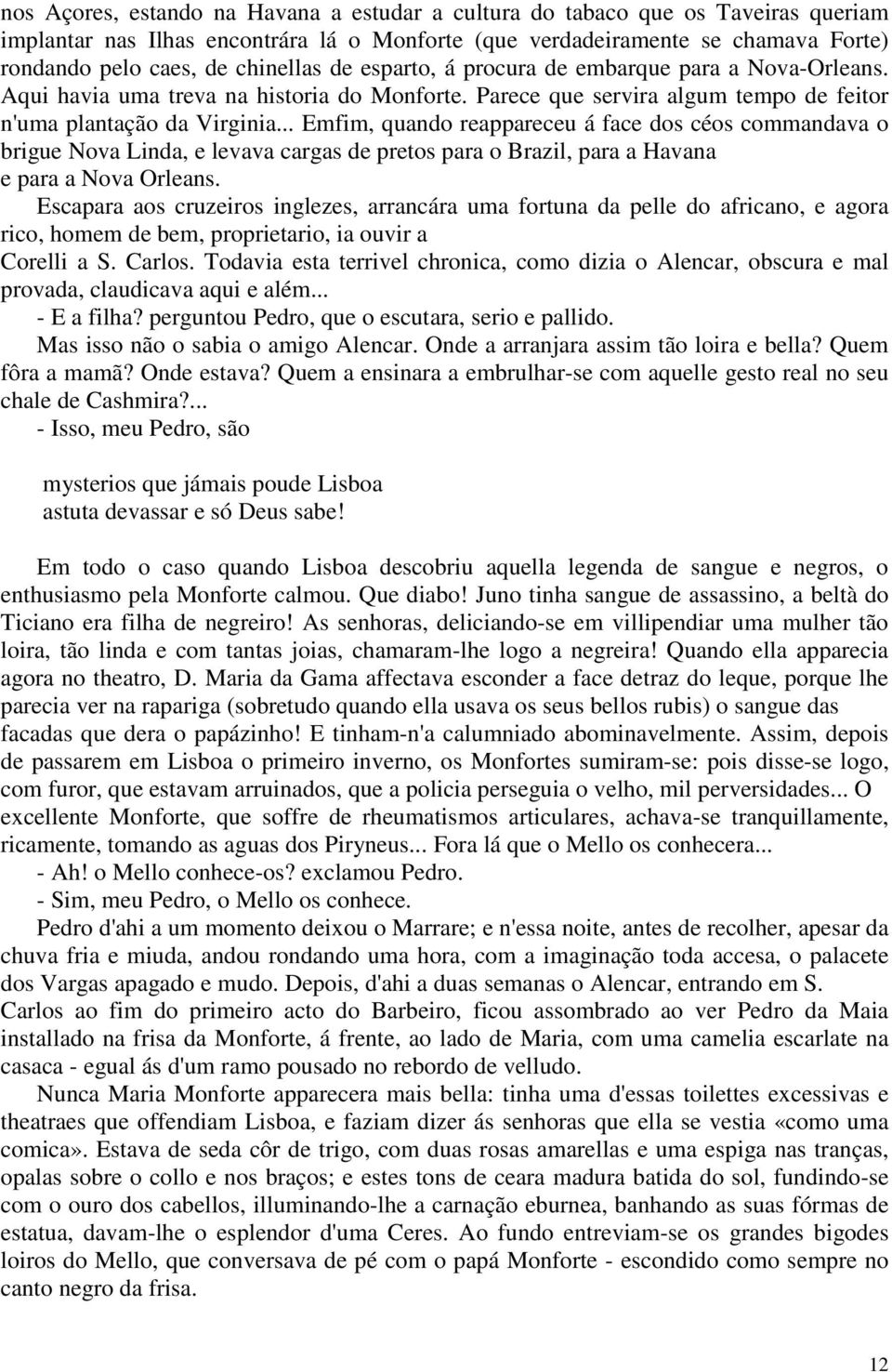 nos Açores, estando na Havana a estudar a cultura do tabaco que os Taveiras queriam implantar nas Ilhas encontrára lá o Monforte (que verdadeiramente se chamava Forte) rondando pelo caes, de chinellas de esparto, á procura de embarque para a Nova-Orleans. Aqui havia uma treva na historia do Monforte. Parece que servira algum tempo de feitor n'uma plantação da Virginia... Emfim, quando reappareceu á face dos céos commandava o brigue Nova Linda, e levava cargas de pretos para o Brazil, para a Havana e para a Nova Orleans.

Escapara aos cruzeiros inglezes, arrancára uma fortuna da pelle do africano, e agora rico, homem de bem, proprietario, ia ouvir a Corelli a S. Carlos. Todavia esta terrivel chronica, como dizia o Alencar, obscura e mal provada, claudicava aqui e além...

- E a filha? perguntou Pedro, que o escutara, serio e pallido.

Mas isso não o sabia o amigo Alencar. Onde a arranjara assim tão loira e bella? Quem fôra a mamã? Onde estava? Quem a ensinara a embrulhar-se com aquelle gesto real no seu chale de Cashmira?...

- Isso, meu Pedro, são

mysterios que jámais poude Lisboa
astuta devassar e só Deus sabe!

Em todo o caso quando Lisboa descobriu aquella legenda de sangue e negros, o enthusiasmo pela Monforte calmou. Que diabo! Juno tinha sangue de assassino, a beltà do Ticiano era filha de negreiro! As senhoras, deliciando-se em villipendiar uma mulher tão loira, tão linda e com tantas joias, chamaram-lhe logo a negreira! Quando ella apparecia agora no theatro, D. Maria da Gama affectava esconder a face detraz do leque, porque lhe parecia ver na rapariga (sobretudo quando ella usava os seus bellos rubis) o sangue das facadas que dera o papázinho! E tinham-n'a calumniado abominavelmente. Assim, depois de passarem em Lisboa o primeiro inverno, os Monfortes sumiram-se: pois disse-se logo, com furor, que estavam arruinados, que a policia perseguia o velho, mil perversidades... O excellente Monforte, que soffre de rheumatismos articulares, achava-se tranquillamente, ricamente, tomando as aguas dos Piryneus... Fora lá que o Mello os conhecera...

- Ah! o Mello conhece-os? exclamou Pedro.

- Sim, meu Pedro, o Mello os conhece.

Pedro d'ahi a um momento deixou o Marrare; e n'essa noite, antes de recolher, apesar da chuva fria e miuda, andou rondando uma hora, com a imaginação toda accesa, o palacete dos Vargas apagado e mudo. Depois, d'ahi a duas semanas o Alencar, entrando em S. Carlos ao fim do primeiro acto do Barbeiro, ficou assombrado ao ver Pedro da Maia installado na frisa da Monforte, á frente, ao lado de Maria, com uma camelia escarlate na casaca - egual ás d'um ramo pousado no rebordo de velludo.

Nunca Maria Monforte apparecera mais bella: tinha uma d'essas toilettes excessivas e theatraes que offendiam Lisboa, e faziam dizer ás senhoras que ella se vestia «como uma comica». Estava de seda côr de trigo, com duas rosas amarellas e uma espiga nas tranças, opalas sobre o collo e nos braços; e estes tons de ceara madura batida do sol, fundindo-se com o ouro dos cabellos, illuminando-lhe a carnação eburnea, banhando as suas fórmas de estatua, davam-lhe o esplendor d'uma Ceres. Ao fundo entreviam-se os grandes bigodes loiros do Mello, que conversava de pé com o papá Monforte - escondido como sempre no canto negro da frisa.

12